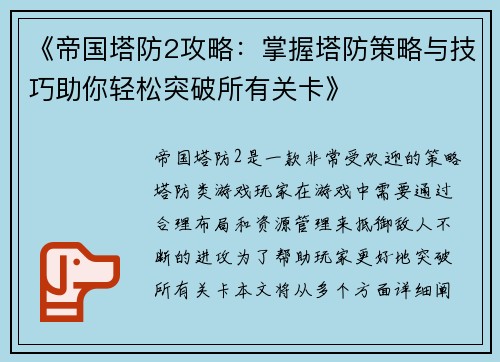 《帝国塔防2攻略：掌握塔防策略与技巧助你轻松突破所有关卡》

帝国塔防2是一款非常受欢迎的策略塔防类游戏玩家在游戏中需要通过合理布局和资源管理来抵御敌人不断的进攻为了帮助玩家更好地突破所有关卡本文将从多个方面详细阐